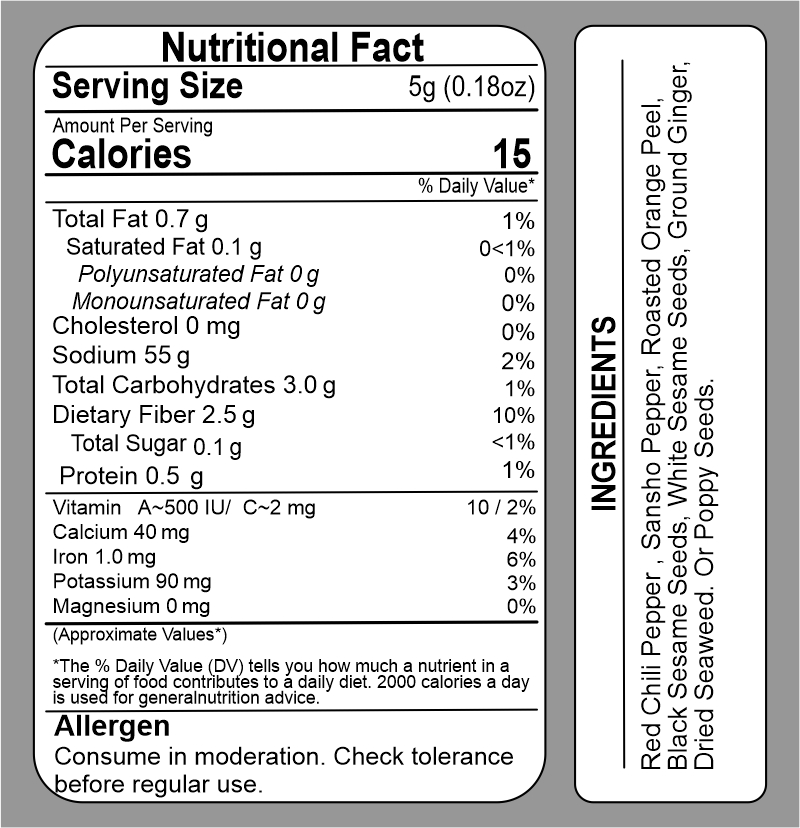 Nutritional Fact

Serving Size 5g (0.18oz)

Amount Per Serving
Calories 15

% Daily Value*

Total Fat 0.7 g 1%
Saturated Fat 0.1 g 0<1%
Polyunsaturated Fat 0 g 0%
Monounsaturated Fat 0 g 0%
Cholesterol 0 mg 0%
Sodium 55 g 2%
Total Carbohydrates 3.0 g 1%
Dietary Fiber 2.5 g 10%
Total Sugar 0.1 g <1%
Protein 0.5 g 1%

Vitamin A~500 IU/ C~2 mg 10 / 2%
Calcium 40 mg 4%
Iron 1.0 mg 6%
Potassium 90 mg 3%
Magnesium 0 mg 0%

(Approximate Values*)

*The % Daily Value (DV) tells you how much a nutrient in a serving of food contributes to a daily diet. 2000 calories a day is used for generalnutrition advice.

Allergen
Consume in moderation. Check tolerance before regular use.

INGREDIENTS

Red Chili Pepper , Sansho Pepper, Roasted Orange Peel, Black Sesame Seeds, White Sesame Seeds, Ground Ginger, Dried Seaweed. Or Poppy Seeds.